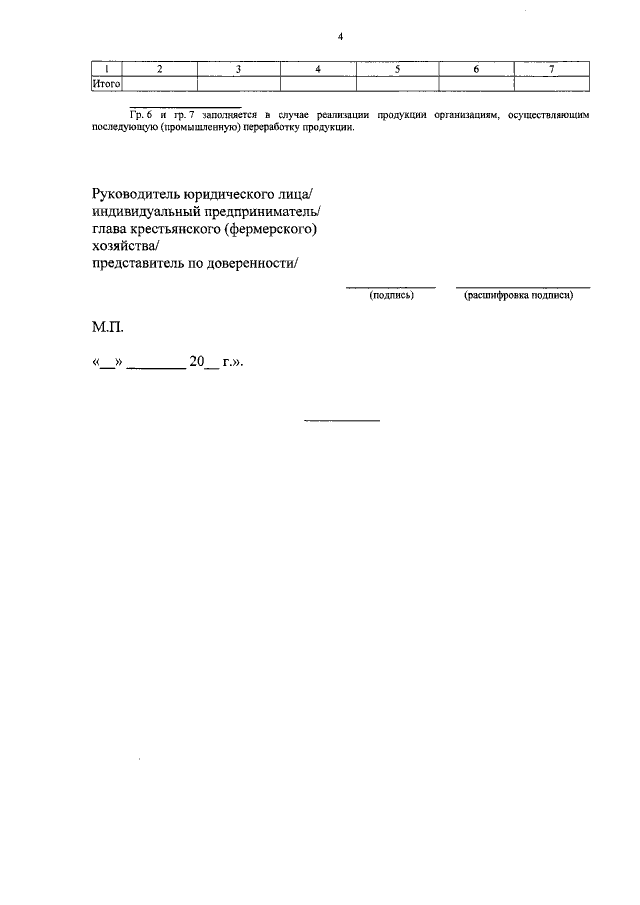 4

| 1 | 2 | 3 | 4 | 5 | 6 | 7 |
|---|---|---|---|---|---|---|
| Итого | | | | | | |

Гр. 6 и гр. 7 заполняется в случае реализации продукции организациям, осуществляющим последующую (промышленную) переработку продукции.

Руководитель юридического лица/ индивидуальный предприниматель/ глава крестьянского (фермерского) хозяйства/ представитель по доверенности/

(подпись) (расшифровка подписи)

М.П.

«__» ________ 20__ г.».